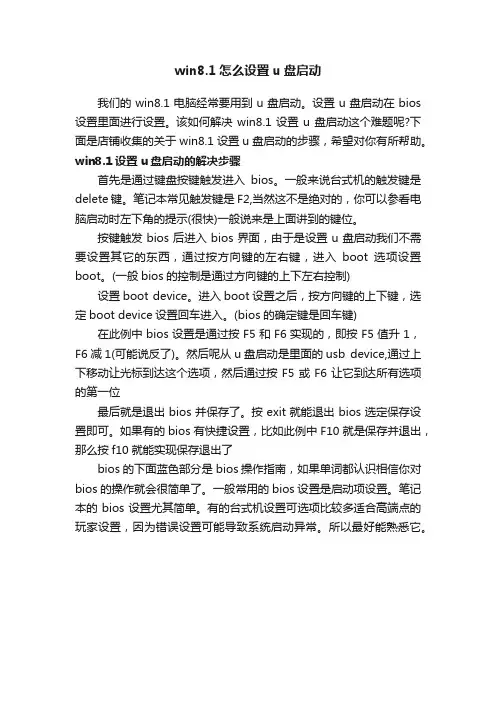 win8.1 怎么设置 u 盘启动

我们的 win8.1 电脑经常要用到 u 盘启动。设置 u 盘启动在 bios 设置里面进行设置。该如何解决 win8.1 设置 u 盘启动这个难题呢?下面是店铺收集的关于 win8.1 设置 u 盘启动的步骤，希望对你有所帮助。

win8.1 设置 u 盘启动的解决步骤

首先是通过键盘按键触发进入 bios。一般来说台式机的触发键是 delete 键。笔记本常见触发键是 F2,当然这不是绝对的，你可以参看电脑启动时左下角的提示(很快)一般说来是上面讲到的键位。

按键触发 bios 后进入 bios 界面，由于是设置 u 盘启动我们不需要设置其它的东西，通过按方向键的左右键，进入 boot 选项设置 boot。(一般 bios 的控制是通过方向键的上下左右控制)

设置 boot device。进入 boot 设置之后，按方向键的上下键，选定 boot device 设置回车进入。(bios 的确定键是回车键)

在此例中 bios 设置是通过按 F5 和 F6 实现的，即按 F5 值升 1，F6 减 1(可能说反了)。然后呢从 u 盘启动是里面的 usb device,通过上下移动让光标到达这个选项，然后通过按 F5 或 F6 让它到达所有选项的第一位

最后就是退出 bios 并保存了。按 exit 就能退出 bios 选定保存设置即可。如果有的 bios 有快捷设置，比如此例中 F10 就是保存并退出，那么按 f10 就能实现保存退出了

bios 的下面蓝色部分是 bios 操作指南，如果单词都认识相信你对 bios 的操作就会很简单了。一般常用的 bios 设置是启动项设置。笔记本的 bios 设置尤其简单。有的台式机设置可选项比较多适合高端点的玩家设置，因为错误设置可能导致系统启动异常。所以最好能熟悉它。